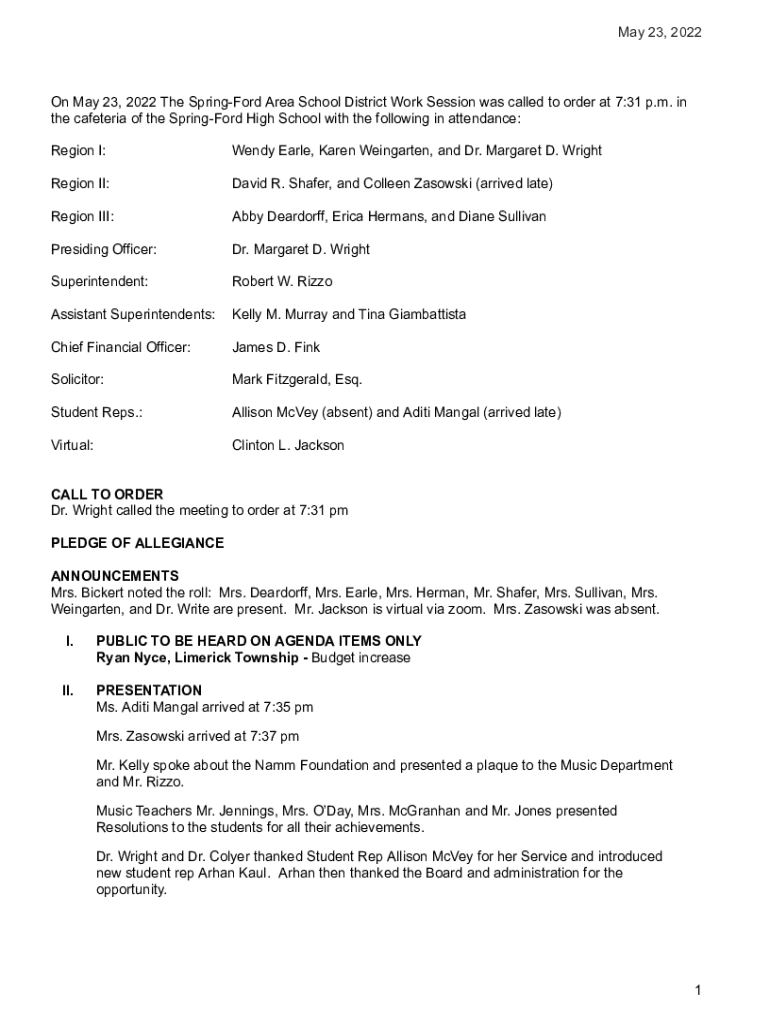 May 23, 2022

On May 23, 2022 The Spring-Ford Area School District Work Session was called to order at 7:31 p.m. in the cafeteria of the Spring-Ford High School with the following in attendance:

Region I: Wendy Earle, Karen Weingarten, and Dr. Margaret D. Wright

Region II: David R. Shafer, and Colleen Zasowski (arrived late)

Region III: Abby Deardorff, Erica Hermans, and Diane Sullivan

Presiding Officer: Dr. Margaret D. Wright

Superintendent: Robert W. Rizzo

Assistant Superintendents: Kelly M. Murray and Tina Giambattista

Chief Financial Officer: James D. Fink

Solicitor: Mark Fitzgerald, Esq.

Student Reps.: Allison McVey (absent) and Aditi Mangal (arrived late)

Virtual: Clinton L. Jackson

CALL TO ORDER
Dr. Wright called the meeting to order at 7:31 pm

PLEDGE OF ALLEGIANCE

ANNOUNCEMENTS
Mrs. Bickert noted the roll: Mrs. Deardorff, Mrs. Earle, Mrs. Herman, Mr. Shafer, Mrs. Sullivan, Mrs. Weingarten, and Dr. Write are present. Mr. Jackson is virtual via zoom. Mrs. Zasowski was absent.

I. PUBLIC TO BE HEARD ON AGENDA ITEMS ONLY
Ryan Nyce, Limerick Township - Budget increase

II. PRESENTATION
Ms. Aditi Mangal arrived at 7:35 pm

Mrs. Zasowski arrived at 7:37 pm

Mr. Kelly spoke about the Namm Foundation and presented a plaque to the Music Department and Mr. Rizzo.

Music Teachers Mr. Jennings, Mrs. O'Day, Mrs. McGranhan and Mr. Jones presented Resolutions to the students for all their achievements.

Dr. Wright and Dr. Colyer thanked Student Rep Allison McVey for her Service and introduced new student rep Arhan Kaul. Arhan then thanked the Board and administration for the opportunity.

1